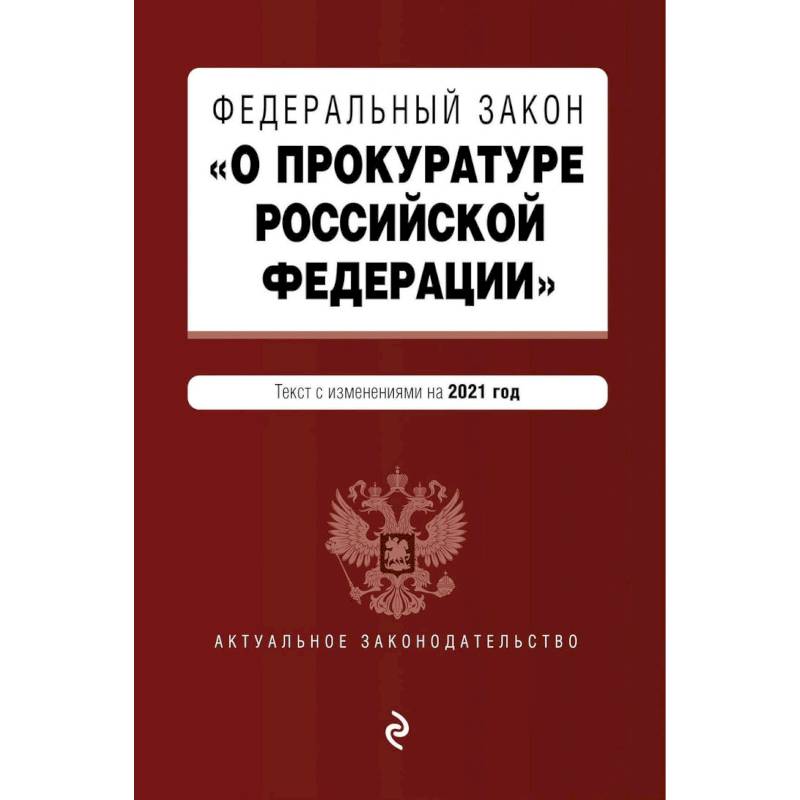 ФЕДЕРАЛЬНЫЙ ЗАКОН
«О ПРОКУРАТУРЕ РОССИЙСКОЙ ФЕДЕРАЦИИ»

Текст с изменениями на 2021 год

АКТУАЛЬНОЕ ЗАКОНОДАТЕЛЬСТВО